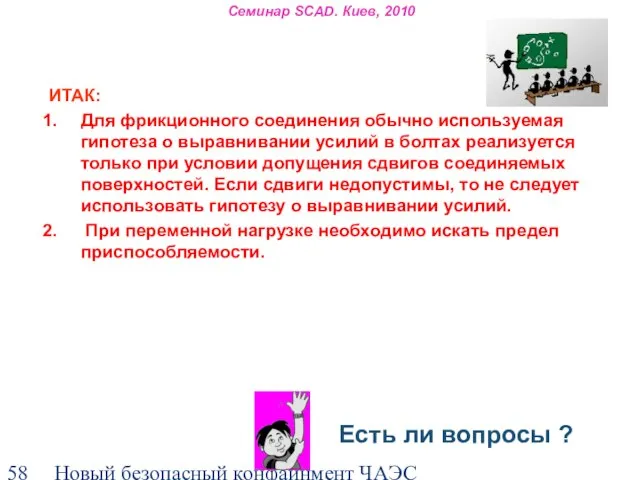 Семинар SCAD. Киев, 2010

ИТАК:

1. Для фрикционного соединения обычно используемая гипотеза о выравнивании усилий в болтах реализуется только при условии допущения сдвигов соединяемых поверхностей. Если сдвиги недопустимы, то не следует использовать гипотезу о выравнивании усилий.

2. При переменной нагрузке необходимо искать предел приспособляемости.

Есть ли вопросы ?

58 Новый безопасный конфайнмент ЧАЭС